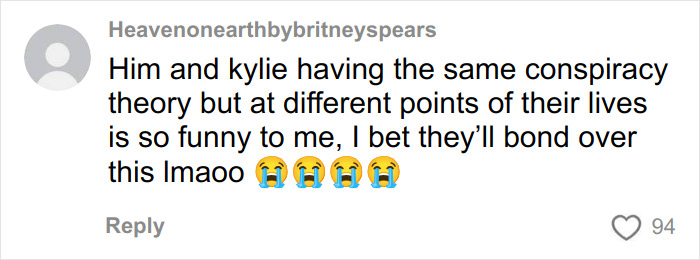 Heavenonearthbybritneyspears

Him and kylie having the same conspiracy theory but at different points of their lives is so funny to me, I bet they'll bond over this lmaoo 😭😭😭😭

Reply

94